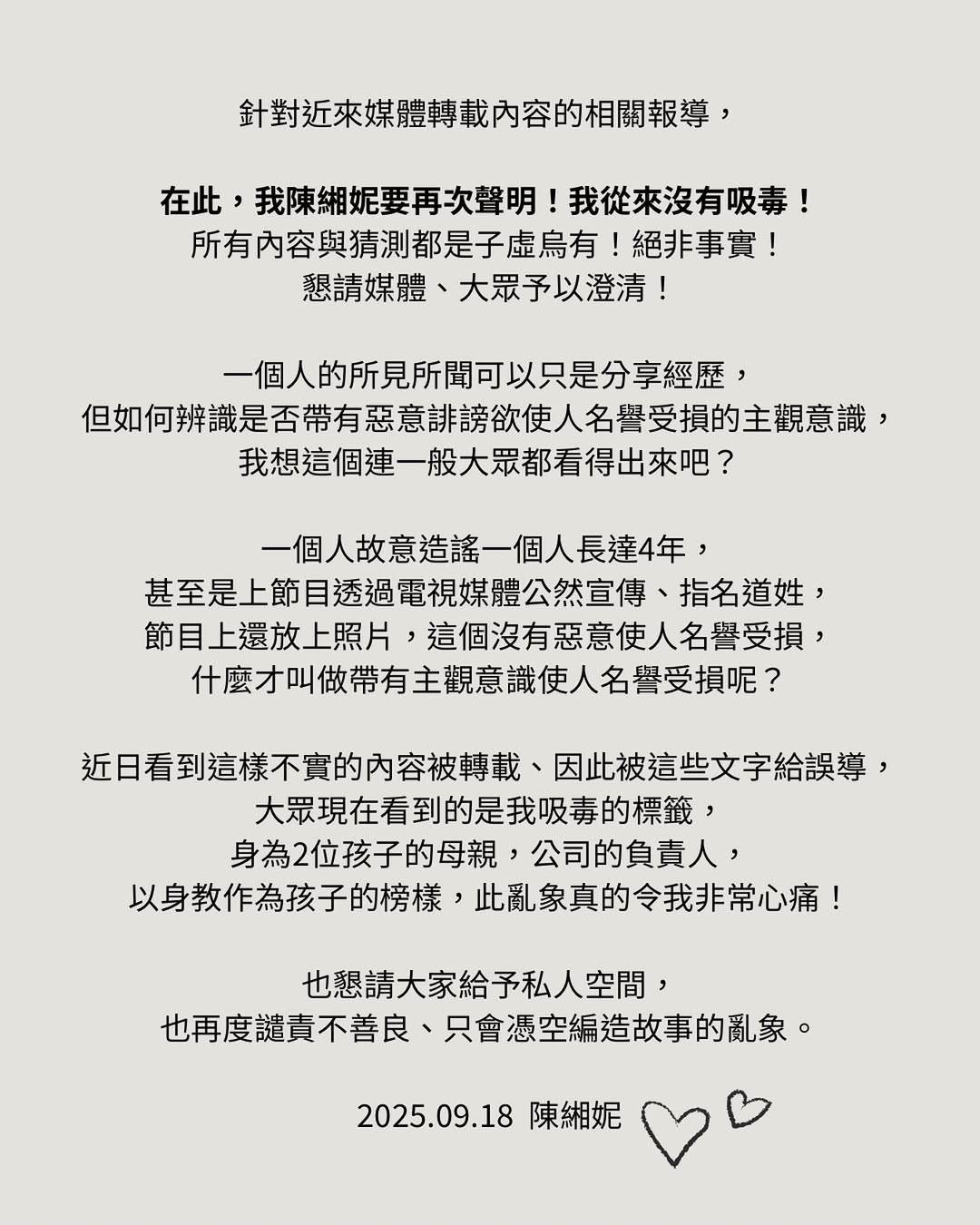 針對近來媒體轉載內容的相關報導，

在此，我陳緗妮要再次聲明！我從來沒有吸毒！
所有內容與猜測都是子虛烏有！絕非事實！
懇請媒體、大眾予以澄清！

一個人的所見所聞可以只是分享經歷，
但如何辨識是否帶有惡意誹謗欲使人名譽受損的主觀意識，
我想這個連一般大眾都看得出來吧？

一個人故意造謠一個人長達4年，
甚至是上節目透過電視媒體公然宣傳、指名道姓，
節目上還放上照片，這個沒有惡意使人名譽受損，
什麼才叫做帶有主觀意識使人名譽受損呢？

近日看到這樣不實的內容被轉載、因此被這些文字給誤導，
大眾現在看到的是我吸毒的標籤，
身為2位孩子的母親，公司的負責人，
以身教作為孩子的榜樣，此亂象真的令我非常心痛！

也懇請大家給予私人空間，
也再度譴責不善良、只會憑空編造故事的亂象。

2025.09.18 陳緗妮